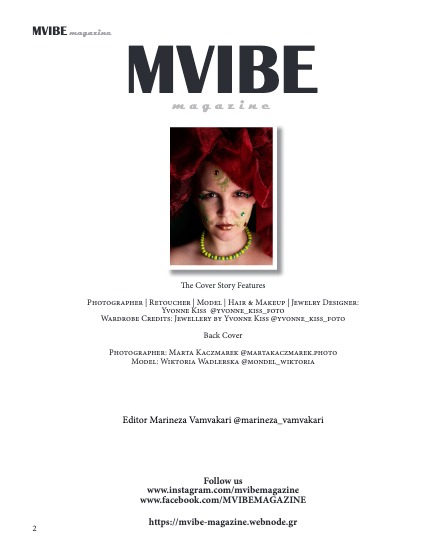 MVIBE magazine

MVIBE
magazine

The Cover Story Features

Photographer | Retoucher | Model | Hair & Makeup | Jewelry Designer: Yvonne Kiss @yvonne_kiss_foto
Wardrobe Credits: Jewellery by Yvonne Kiss @yvonne_kiss_foto

Back Cover

Photographer: Marta Kaczmarek @martakaczmarek.photo
Model: Wiktoria Wadlerska @mondel_wiktoria

Editor Marineza Vamvakari @marineza_vamvakari

Follow us
www.instagram.com/mvibemagazine
www.facebook.com/MVIBEMAGAZINE

https://mvibe-magazine.webnode.gr

2